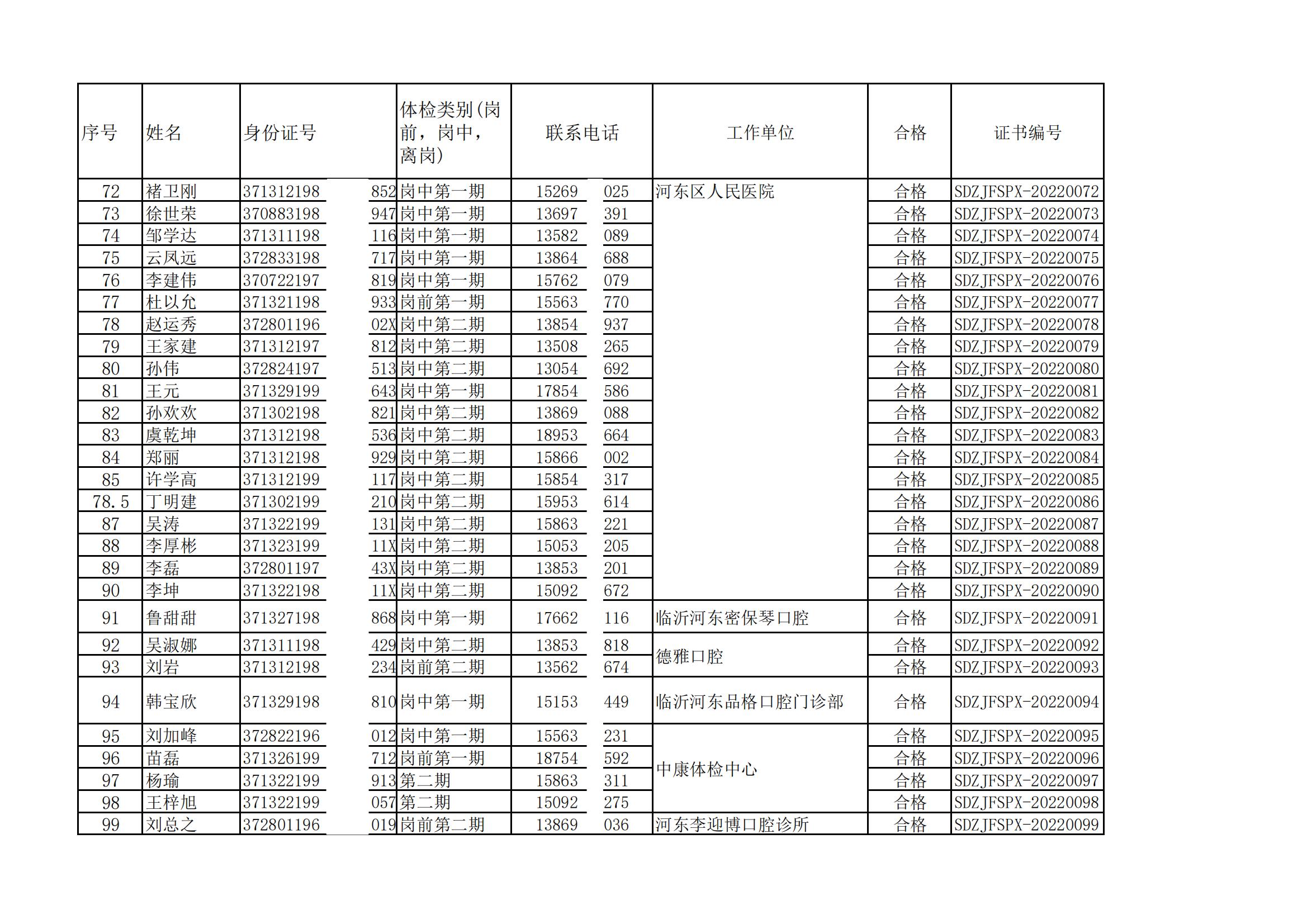 | 序号 | 姓名 | 身份证号 | 体检类别(岗前，岗中，离岗) | 联系电话 | 工作单位 | 合格 | 证书编号 |
|---|---|---|---|---|---|---|---|
| 72 | 褚卫刚 | 371312198 852 | 岗中第一期 | 15269 025 | 河东区人民医院 | 合格 | SDZJFSPX-20220072 |
| 73 | 徐世荣 | 370883198 947 | 岗中第一期 | 13697 391 | | 合格 | SDZJFSPX-20220073 |
| 74 | 邹学达 | 371311198 116 | 岗中第一期 | 13582 089 | | 合格 | SDZJFSPX-20220074 |
| 75 | 云凤远 | 372833198 717 | 岗中第一期 | 13864 688 | | 合格 | SDZJFSPX-20220075 |
| 76 | 李建伟 | 370722197 819 | 岗中第一期 | 15762 079 | | 合格 | SDZJFSPX-20220076 |
| 77 | 杜以允 | 371321198 933 | 岗前第一期 | 15563 770 | | 合格 | SDZJFSPX-20220077 |
| 78 | 赵运秀 | 372801196 02X | 岗中第二期 | 13854 937 | | 合格 | SDZJFSPX-20220078 |
| 79 | 王家建 | 371312197 812 | 岗中第二期 | 13508 265 | | 合格 | SDZJFSPX-20220079 |
| 80 | 孙伟 | 372824197 513 | 岗中第二期 | 13054 692 | | 合格 | SDZJFSPX-20220080 |
| 81 | 王元 | 371329199 643 | 岗中第一期 | 17854 586 | | 合格 | SDZJFSPX-20220081 |
| 82 | 孙欢欢 | 371302198 821 | 岗中第二期 | 13869 088 | | 合格 | SDZJFSPX-20220082 |
| 83 | 虞乾坤 | 371312198 536 | 岗中第二期 | 18953 664 | | 合格 | SDZJFSPX-20220083 |
| 84 | 郑丽 | 371312198 929 | 岗中第二期 | 15866 002 | | 合格 | SDZJFSPX-20220084 |
| 85 | 许学高 | 371312199 117 | 岗中第二期 | 15854 317 | | 合格 | SDZJFSPX-20220085 |
| 78.5 | 丁明建 | 371302199 210 | 岗中第二期 | 15953 614 | | 合格 | SDZJFSPX-20220086 |
| 87 | 吴涛 | 371322199 131 | 岗中第二期 | 15863 221 | | 合格 | SDZJFSPX-20220087 |
| 88 | 李厚彬 | 371323199 11X | 岗中第二期 | 15053 205 | | 合格 | SDZJFSPX-20220088 |
| 89 | 李磊 | 372801197 43X | 岗中第二期 | 13853 201 | | 合格 | SDZJFSPX-20220089 |
| 90 | 李坤 | 371322198 11X | 岗中第二期 | 15092 672 | | 合格 | SDZJFSPX-20220090 |
| 91 | 鲁甜甜 | 371327198 868 | 岗中第一期 | 17662 116 | 临沂河东密保琴口腔 | 合格 | SDZJFSPX-20220091 |
| 92 | 吴淑娜 | 371311198 429 | 岗中第二期 | 13853 818 | 德雅口腔 | 合格 | SDZJFSPX-20220092 |
| 93 | 刘岩 | 371312198 234 | 岗前第二期 | 13562 674 | | 合格 | SDZJFSPX-20220093 |
| 94 | 韩宝欣 | 371329198 810 | 岗中第一期 | 15153 449 | 临沂河东品格口腔门诊部 | 合格 | SDZJFSPX-20220094 |
| 95 | 刘加峰 | 372822196 012 | 岗中第一期 | 15563 231 | 中康体检中心 | 合格 | SDZJFSPX-20220095 |
| 96 | 苗磊 | 371326199 712 | 岗前第一期 | 18754 592 | | 合格 | SDZJFSPX-20220096 |
| 97 | 杨瑜 | 371322199 913 | 第二期 | 15863 311 | | 合格 | SDZJFSPX-20220097 |
| 98 | 王梓旭 | 371322199 057 | 第二期 | 15092 275 | | 合格 | SDZJFSPX-20220098 |
| 99 | 刘总之 | 372801196 019 | 岗前第二期 | 13869 036 | 河东李迎博口腔诊所 | 合格 | SDZJFSPX-20220099 |